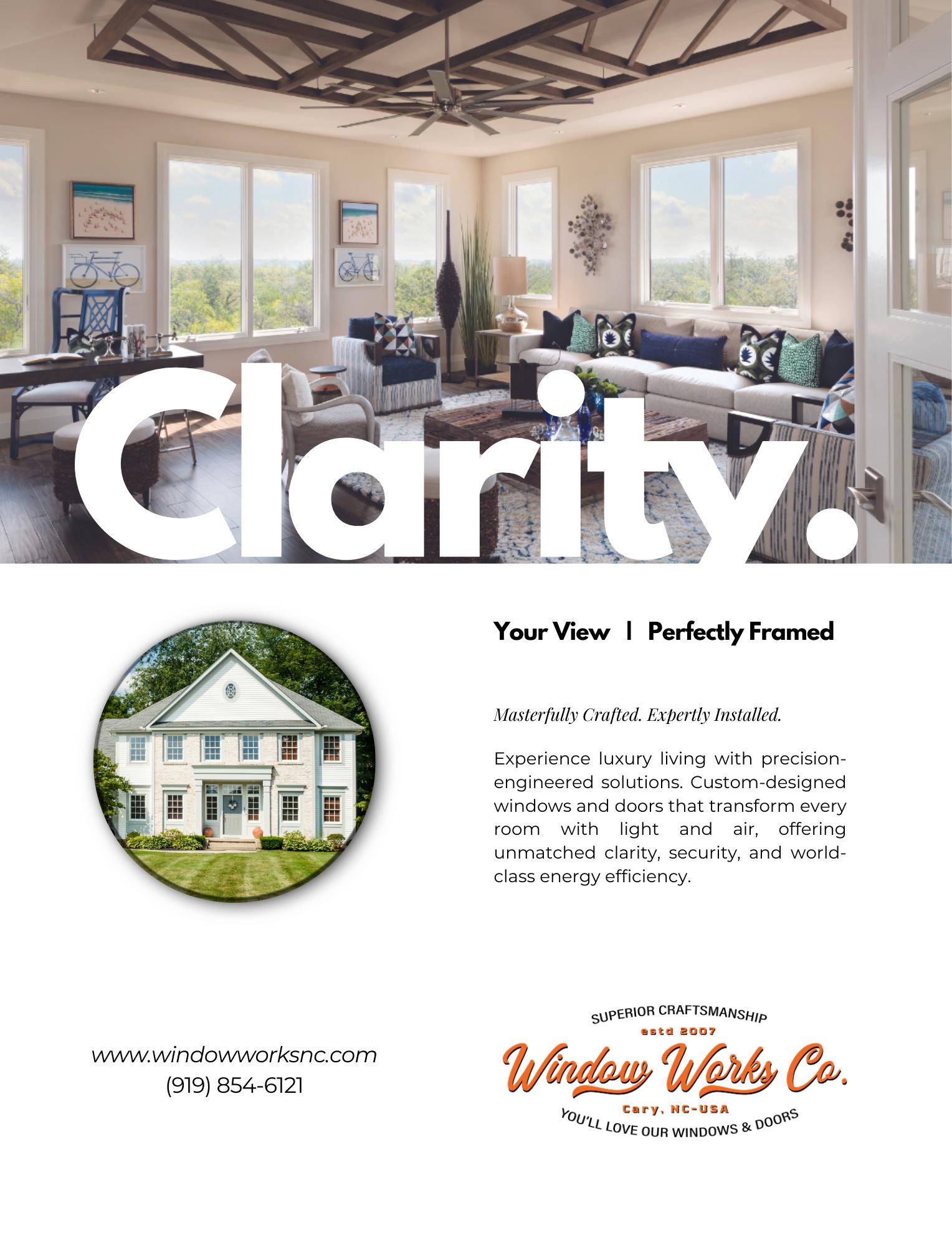 Clarity.

Your View | Perfectly Framed

Masterfully Crafted. Expertly Installed.

Experience luxury living with precision-engineered solutions. Custom-designed windows and doors that transform every room with light and air, offering unmatched clarity, security, and world-class energy efficiency.

www.windowworksnc.com
(919) 854-6121

SUPERIOR CRAFTSMANSHIP
estd 2007
Window Works Co.
Cary, NC-USA
YOU'LL LOVE OUR WINDOWS & DOORS